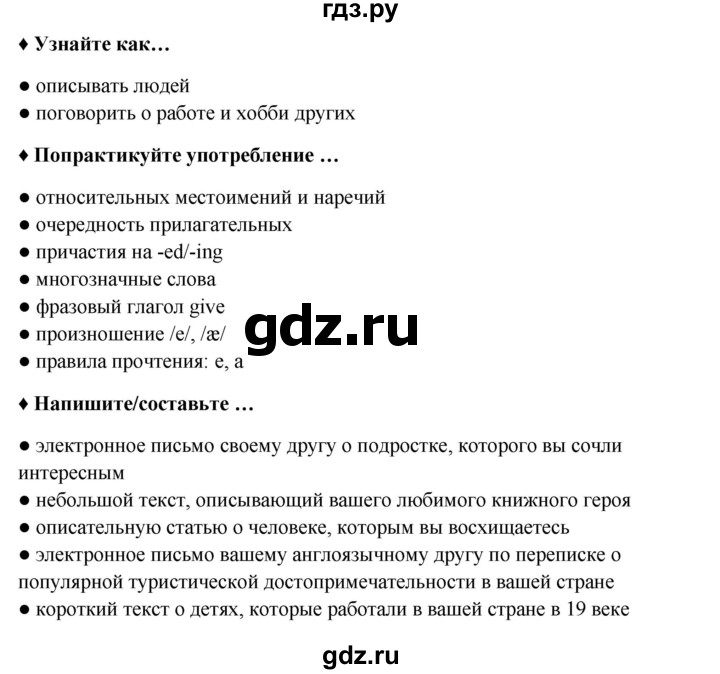 гдз.ру

♦ Узнайте как…

● описывать людей
● поговорить о работе и хобби других

♦ Попрактикуйте употребление …

● относительных местоимений и наречий
● очередность прилагательных
● причастия на -ed/-ing
● многозначные слова
● фразовый глагол give
● произношение /e/, /æ/
● правила прочтения: e, a

gdz.ru

♦ Напишите/составьте …

● электронное письмо своему другу о подростке, которого вы сочли интересным
● небольшой текст, описывающий вашего любимого книжного героя
● описательную статью о человеке, которым вы восхищаетесь
● электронное письмо вашему англоязычному другу по переписке о популярной туристической достопримечательности в вашей стране
● короткий текст о детях, которые работали в вашей стране в 19 веке

gdz.ru